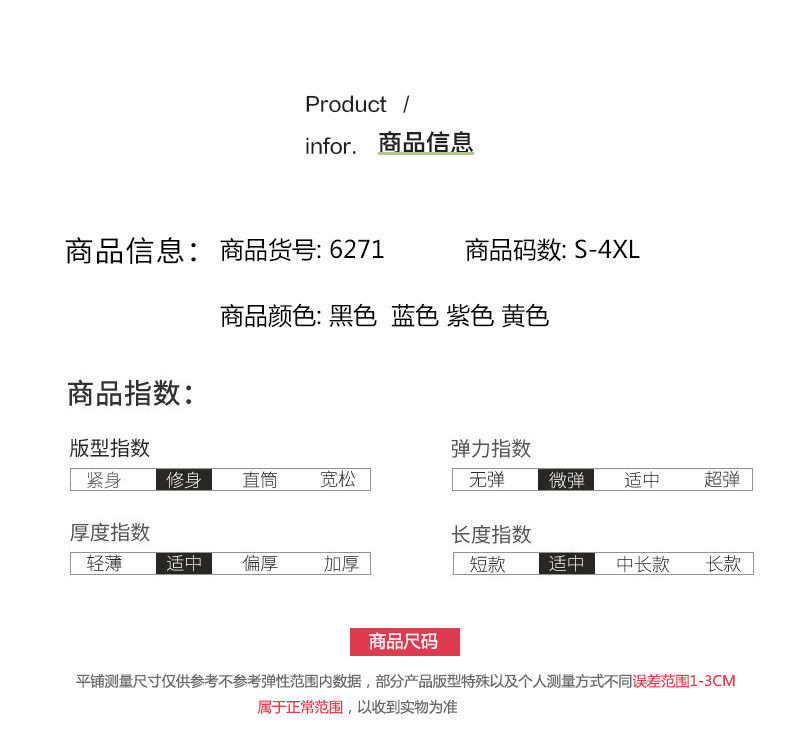 Product /
infor. 商品信息

商品信息： 商品货号: 6271 商品码数: S-4XL

商品颜色: 黑色 蓝色 紫色 黄色

商品指数：

版型指数
紧身 修身 直筒 宽松

厚度指数
轻薄 适中 偏厚 加厚

弹力指数
无弹 微弹 适中 超弹

长度指数
短款 适中 中长款 长款

商品尺码

平铺测量尺寸仅供参考不参考弹性范围内数据，部分产品版型特殊以及个人测量方式不同误差范围1-3CM属于正常范围，以收到实物为准